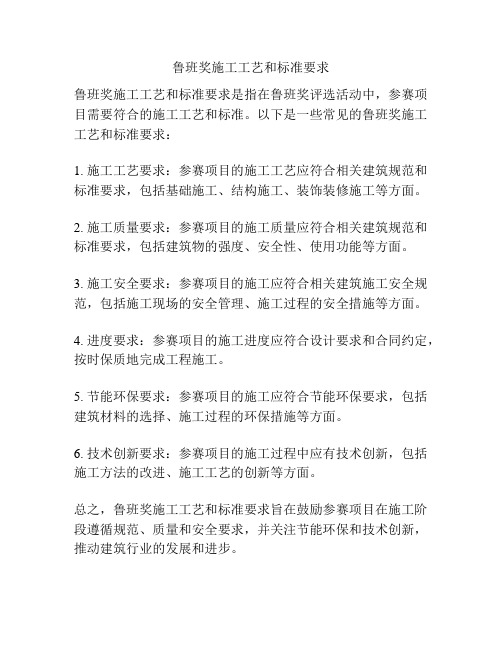 鲁班奖施工工艺和标准要求

鲁班奖施工工艺和标准要求是指在鲁班奖评选活动中，参赛项目需要符合的施工工艺和标准。以下是一些常见的鲁班奖施工工艺和标准要求：

1. 施工工艺要求：参赛项目的施工工艺应符合相关建筑规范和标准要求，包括基础施工、结构施工、装饰装修施工等方面。

2. 施工质量要求：参赛项目的施工质量应符合相关建筑规范和标准要求，包括建筑物的强度、安全性、使用功能等方面。

3. 施工安全要求：参赛项目的施工应符合相关建筑施工安全规范，包括施工现场的安全管理、施工过程的安全措施等方面。

4. 进度要求：参赛项目的施工进度应符合设计要求和合同约定，按时保质地完成工程施工。

5. 节能环保要求：参赛项目的施工应符合节能环保要求，包括建筑材料的选择、施工过程的环保措施等方面。

6. 技术创新要求：参赛项目的施工过程中应有技术创新，包括施工方法的改进、施工工艺的创新等方面。

总之，鲁班奖施工工艺和标准要求旨在鼓励参赛项目在施工阶段遵循规范、质量和安全要求，并关注节能环保和技术创新，推动建筑行业的发展和进步。